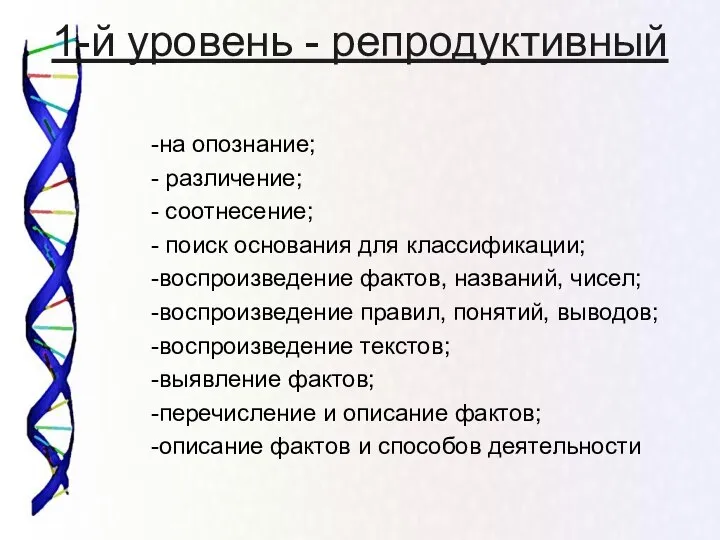 1-й уровень - репродуктивный

-на опознание;
- различение;
- соотнесение;
- поиск основания для классификации;
-воспроизведение фактов, названий, чисел;
-воспроизведение правил, понятий, выводов;
-воспроизведение текстов;
-выявление фактов;
-перечисление и описание фактов;
-описание фактов и способов деятельности